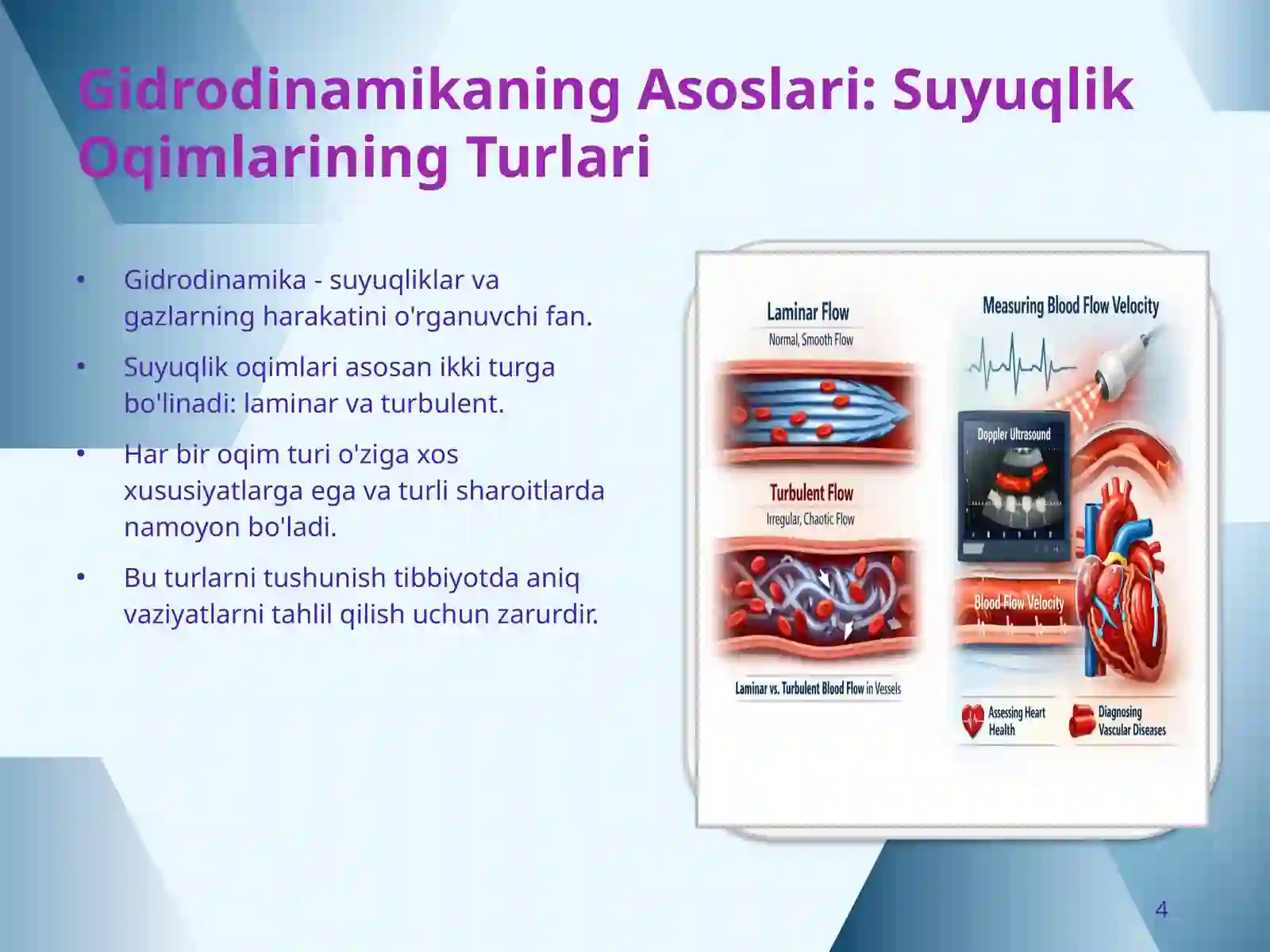 Gidrodinamikaning Asoslari: Suyuqlik Oqimlarining Turlari

• Gidrodinamika - suyuqliklar va gazlarning harakatini o'rganuvchi fan.

• Suyuqlik oqimlari asosan ikki turga bo'linadi: laminar va turbulent.

• Har bir oqim turi o'ziga xos xususiyatlarga ega va turli sharoitlarda namoyon bo'ladi.

• Bu turlarni tushunish tibbiyotda aniq vaziyatlarni tahlil qilish uchun zarurdir.

Laminar Flow
Normal, Smooth Flow

Turbulent Flow
Irregular, Chaotic Flow

Laminar vs. Turbulent Blood Flow in Vessels

Measuring Blood Flow Velocity

Doppler Ultrasound

Blood Flow Velocity

Assessing Heart Health

Diagnosing Vascular Diseases

4